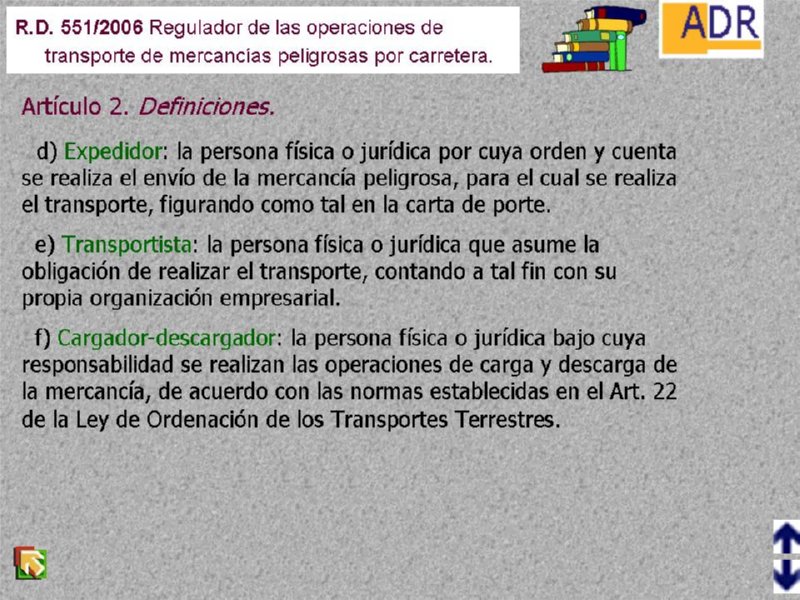 R.D. 551/2006 Regulador de las operaciones de transporte de mercancías peligrosas por carretera.

ADR

Artículo 2. Definiciones.

d) Expedidor: la persona física o jurídica por cuya orden y cuenta se realiza el envío de la mercancía peligrosa, para el cual se realiza el transporte, figurando como tal en la carta de porte.

e) Transportista: la persona física o jurídica que asume la obligación de realizar el transporte, contando a tal fin con su propia organización empresarial.

f) Cargador-descargador: la persona física o jurídica bajo cuya responsabilidad se realizan las operaciones de carga y descarga de la mercancía, de acuerdo con las normas establecidas en el Art. 22 de la Ley de Ordenación de los Transportes Terrestres.